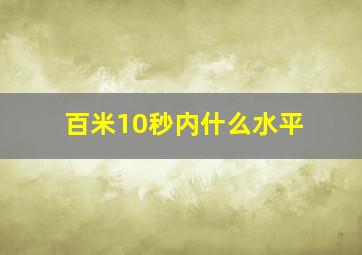 百米10秒内什么水平